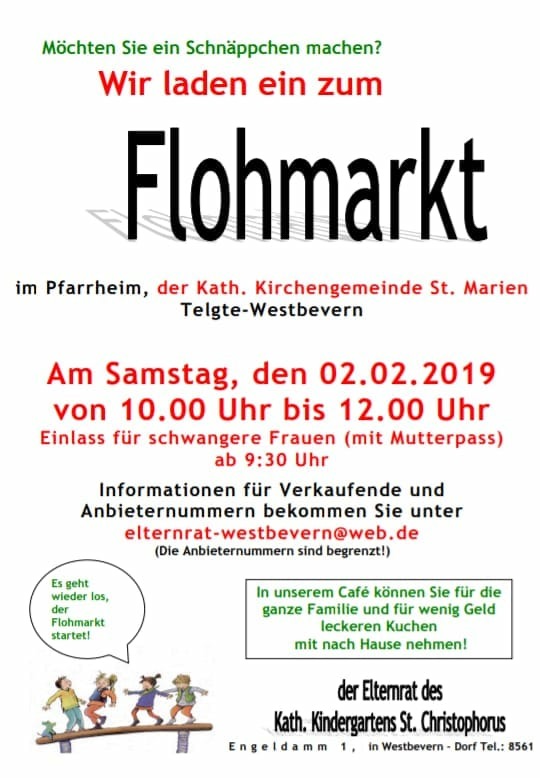 Möchten Sie ein Schnäppchen machen?

Wir laden ein zum

Flohmarkt

im Pfarrheim, der Kath. Kirchengemeinde St. Marien
Telgte-Westbevern

Am Samstag, den 02.02.2019
von 10.00 Uhr bis 12.00 Uhr
Einlass für schwangere Frauen (mit Mutterpass)
ab 9:30 Uhr

Informationen für Verkaufende und Anbieternummern bekommen Sie unter
elternrat-westbevern@web.de
(Die Anbieternummern sind begrenzt!)

Es geht wieder los, der Flohmarkt startet!

In unserem Café können Sie für die ganze Familie und für wenig Geld leckeren Kuchen mit nach Hause nehmen!

der Elternrat des
Kath. Kindergartens St. Christophorus
Engeldamm 1, in Westbevern - Dorf Tel.: 8561